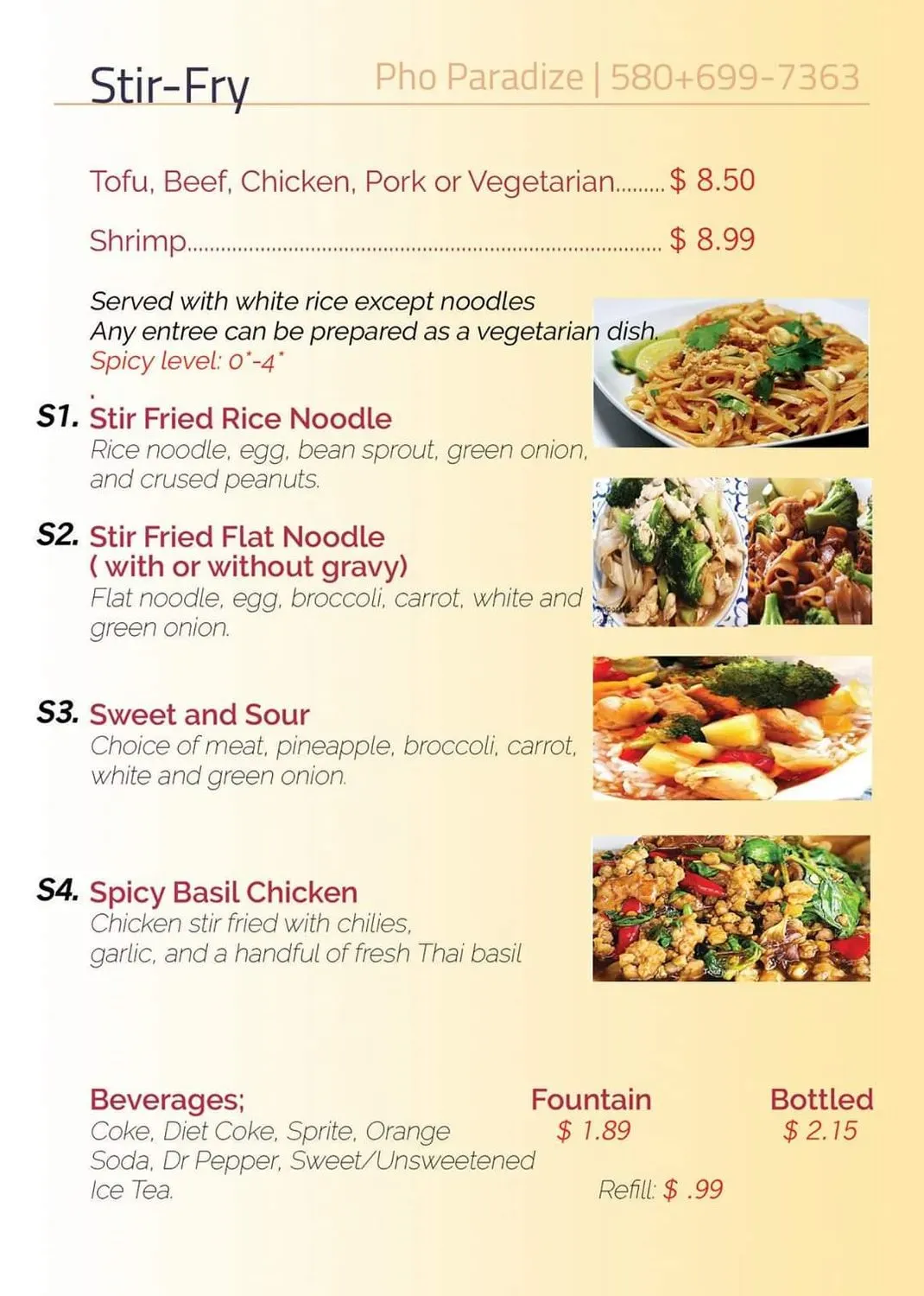 Stir-Fry

Pho Paradize | 580+699-7363

Tofu, Beef, Chicken, Pork or Vegetarian $ 8.50

Shrimp $ 8.99

Served with white rice except noodles
Any entree can be prepared as a vegetarian dish.
Spicy level: 0*-4*

S1. Stir Fried Rice Noodle
Rice noodle, egg, bean sprout, green onion, and crused peanuts.

S2. Stir Fried Flat Noodle ( with or without gravy)
Flat noodle, egg, broccoli, carrot, white and green onion.

S3. Sweet and Sour
Choice of meat, pineapple, broccoli, carrot, white and green onion.

S4. Spicy Basil Chicken
Chicken stir fried with chilies, garlic, and a handful of fresh Thai basil

Beverages;
Coke, Diet Coke, Sprite, Orange Soda, Dr Pepper, Sweet/Unsweetened Ice Tea.

Fountain
$ 1.89

Bottled
$ 2.15

Refill: $ .99